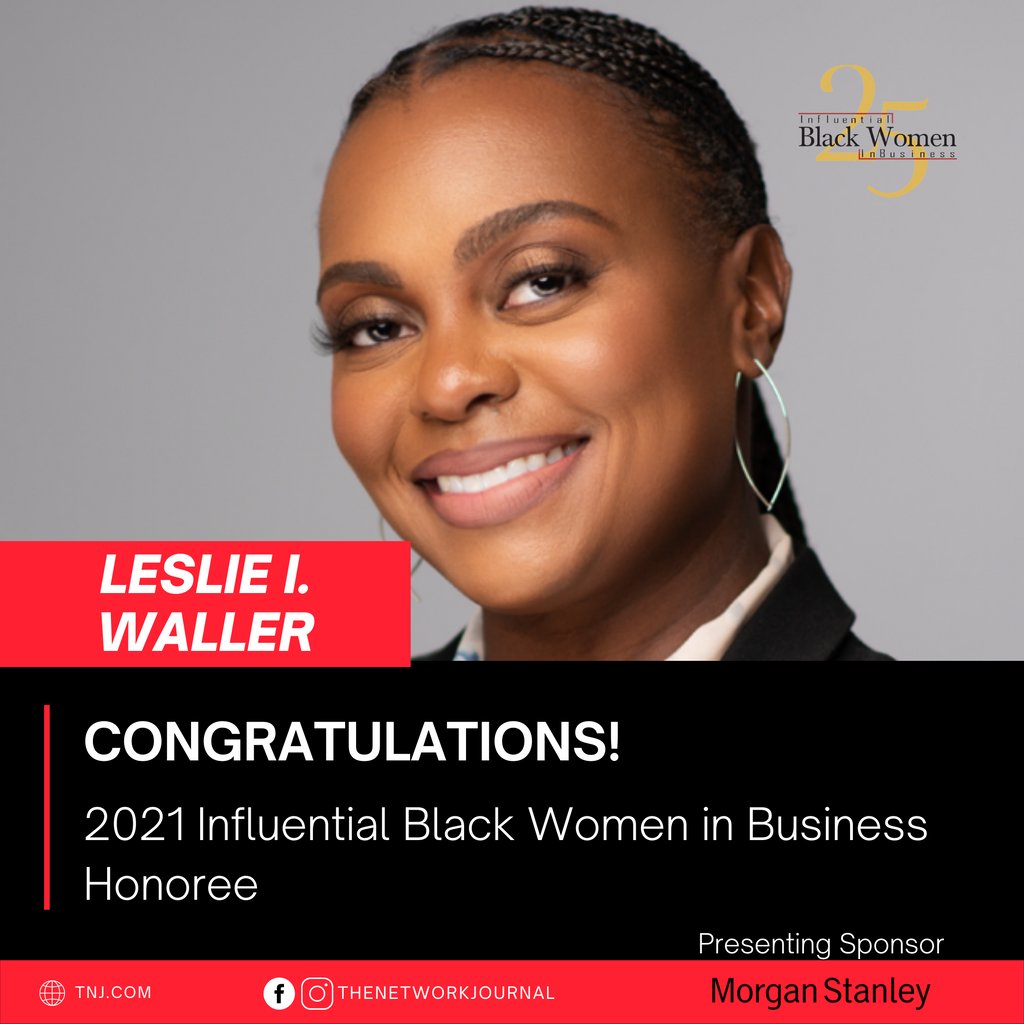 25
Influential
Black Women
in Business

LESLIE I. WALLER

CONGRATULATIONS!

2021 Influential Black Women in Business Honoree

Presenting Sponsor

TNJ.COM

THENETWORKJOURNAL

Morgan Stanley